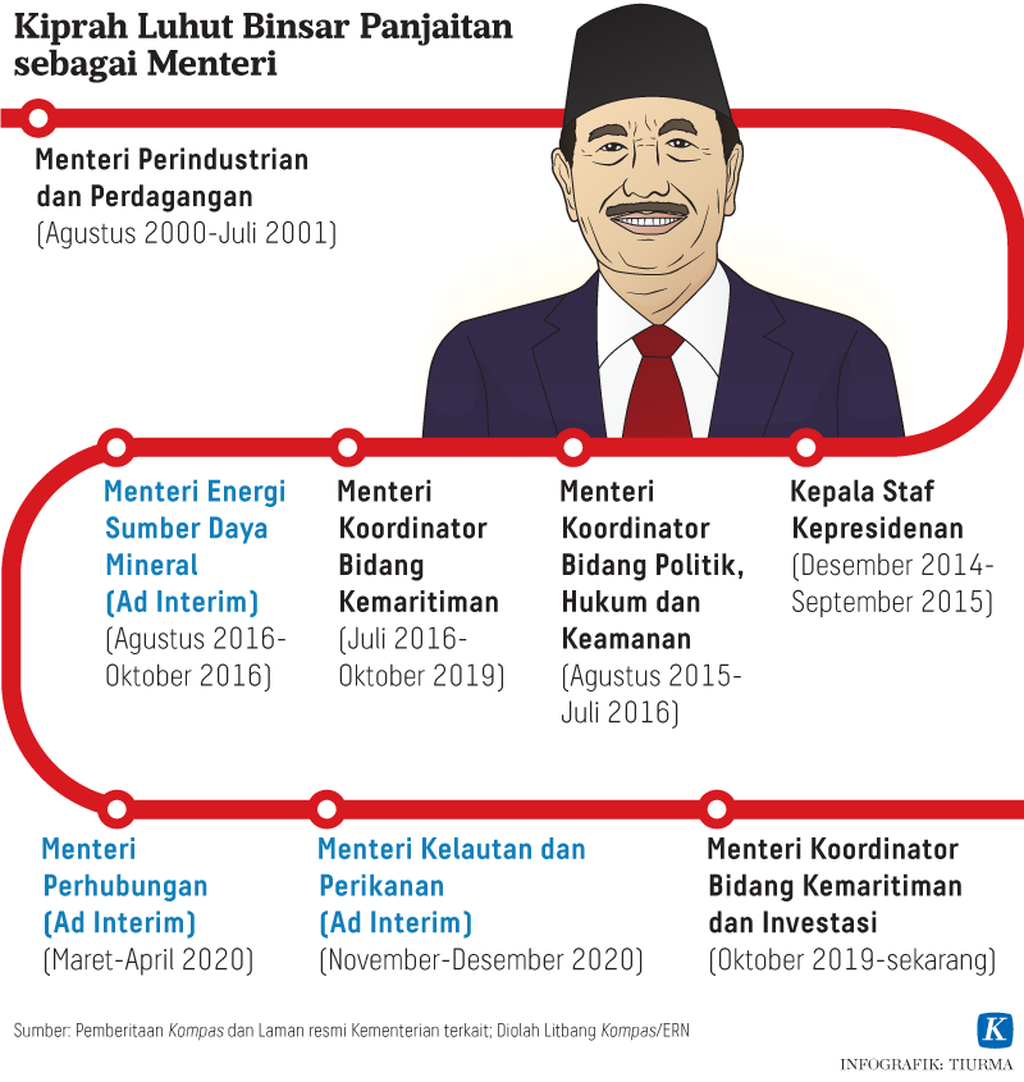 Kiprah Luhut Binsar Panjaitan sebagai Menteri

Menteri Perindustrian dan Perdagangan
(Agustus 2000-Juli 2001)

Menteri Energi Sumber Daya Mineral (Ad Interim)
(Agustus 2016-Oktober 2016)

Menteri Koordinator Bidang Kemaritiman
(Juli 2016-Oktober 2019)

Menteri Koordinator Bidang Politik, Hukum dan Keamanan
(Agustus 2015-Juli 2016)

Kepala Staf Kepresidenan
(Desember 2014-September 2015)

Menteri Perhubungan (Ad Interim)
(Maret-April 2020)

Menteri Kelautan dan Perikanan (Ad Interim)
(November-Desember 2020)

Menteri Koordinator Bidang Kemaritiman dan Investasi
(Oktober 2019-sekarang)

Sumber: Pemberitaan Kompas dan Laman resmi Kementerian terkait; Diolah Litbang Kompas/ERN

K

INFOGRAFIK: TIURMA